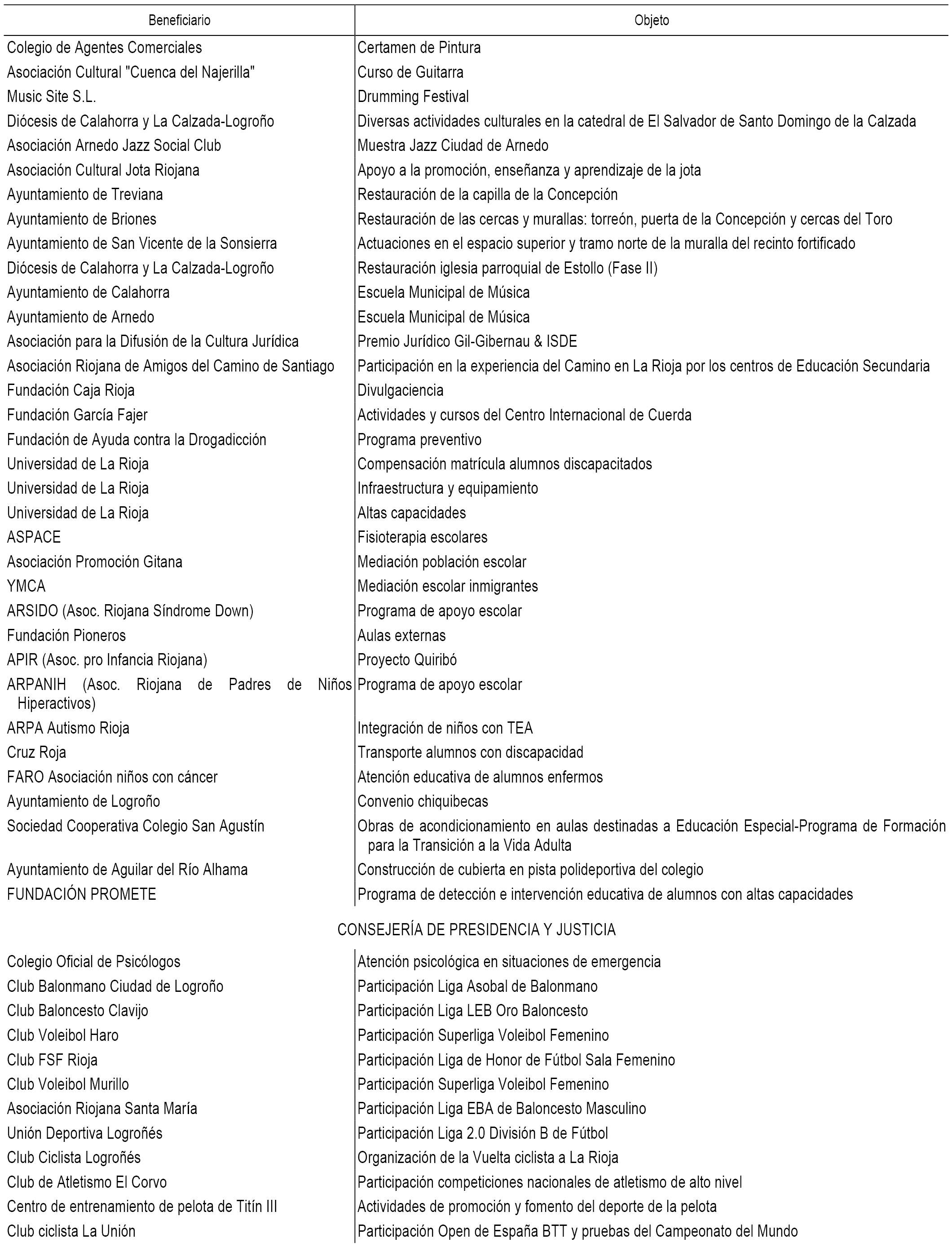 | Beneficiario | Objeto |
|---|---|
| Colegio de Agentes Comerciales | Certamen de Pintura |
| Asociación Cultural "Cuenca del Najerilla" | Curso de Guitarra |
| Music Site S.L. | Drumming Festival |
| Diócesis de Calahorra y La Calzada-Logroño | Diversas actividades culturales en la catedral de El Salvador de Santo Domingo de la Calzada |
| Asociación Arnedo Jazz Social Club | Muestra Jazz Ciudad de Arnedo |
| Asociación Cultural Jota Riojana | Apoyo a la promoción, enseñanza y aprendizaje de la jota |
| Ayuntamiento de Treviana | Restauración de la capilla de la Concepción |
| Ayuntamiento de Briones | Restauración de las cercas y murallas: torreón, puerta de la Concepción y cercas del Toro |
| Ayuntamiento de San Vicente de la Sonsierra | Actuaciones en el espacio superior y tramo norte de la muralla del recinto fortificado |
| Diócesis de Calahorra y La Calzada-Logroño | Restauración iglesia parroquial de Estollo (Fase II) |
| Ayuntamiento de Calahorra | Escuela Municipal de Música |
| Ayuntamiento de Arnedo | Escuela Municipal de Música |
| Asociación para la Difusión de la Cultura Jurídica | Premio Jurídico Gil-Gibernau & ISDE |
| Asociación Riojana de Amigos del Camino de Santiago | Participación en la experiencia del Camino en La Rioja por los centros de Educación Secundaria |
| Fundación Caja Rioja | Divulgaciencia |
| Fundación García Fajer | Actividades y cursos del Centro Internacional de Cuerda |
| Fundación de Ayuda contra la Drogadicción | Programa preventivo |
| Universidad de La Rioja | Compensación matrícula alumnos discapacitados |
| Universidad de La Rioja | Infraestructura y equipamiento |
| Universidad de La Rioja | Altas capacidades |
| ASPACE | Fisioterapia escolares |
| Asociación Promoción Gitana | Mediación población escolar |
| YMCA | Mediación escolar inmigrantes |
| ARSIDO (Asoc. Riojana Síndrome Down) | Programa de apoyo escolar |
| Fundación Pioneros | Aulas externas |
| APIR (Asoc. pro Infancia Riojana) | Proyecto Quiribó |
| ARPANIH (Asoc. Riojana de Padres de Niños Hiperactivos) | Programa de apoyo escolar |
| ARPA Autismo Rioja | Integración de niños con TEA |
| Cruz Roja | Transporte alumnos con discapacidad |
| FARO Asociación niños con cáncer | Atención educativa de alumnos enfermos |
| Ayuntamiento de Logroño | Convenio chiquibecas |
| Sociedad Cooperativa Colegio San Agustín | Obras de acondicionamiento en aulas destinadas a Educación Especial-Programa de Formación para la Transición a la Vida Adulta |
| Ayuntamiento de Aguilar del Río Alhama | Construcción de cubierta en pista polideportiva del colegio |
| FUNDACIÓN PROMETE | Programa de detección e intervención educativa de alumnos con altas capacidades |

CONSEJERÍA DE PRESIDENCIA Y JUSTICIA

| | |
|---|---|
| Colegio Oficial de Psicólogos | Atención psicológica en situaciones de emergencia |
| Club Balonmano Ciudad de Logroño | Participación Liga Asobal de Balonmano |
| Club Baloncesto Clavijo | Participación Liga LEB Oro Baloncesto |
| Club Voleibol Haro | Participación Superliga Voleibol Femenino |
| Club FSF Rioja | Participación Liga de Honor de Fútbol Sala Femenino |
| Club Voleibol Murillo | Participación Superliga Voleibol Femenino |
| Asociación Riojana Santa María | Participación Liga EBA de Baloncesto Masculino |
| Unión Deportiva Logroñés | Participación Liga 2.0 División B de Fútbol |
| Club Ciclista Logroñés | Organización de la Vuelta ciclista a La Rioja |
| Club de Atletismo El Corvo | Participación competiciones nacionales de atletismo de alto nivel |
| Centro de entrenamiento de pelota de Titín III | Actividades de promoción y fomento del deporte de la pelota |
| Club ciclista La Unión | Participación Open de España BTT y pruebas del Campeonato del Mundo |